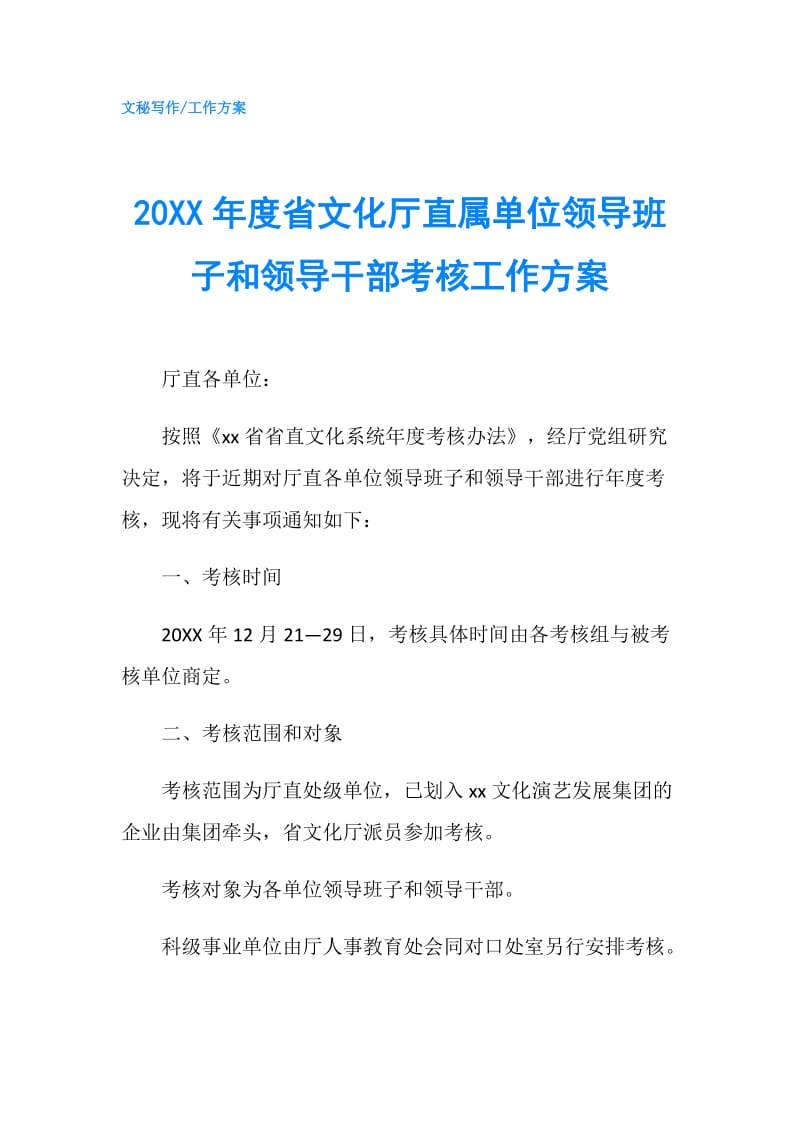 文秘写作/工作方案

20XX 年度省文化厅直属单位领导班子和领导干部考核工作方案

厅直各单位：

按照《xx 省省直文化系统年度考核办法》，经厅党组研究决定，将于近期对厅直各单位领导班子和领导干部进行年度考核，现将有关事项通知如下：

一、考核时间

20XX 年 12 月 21—29 日，考核具体时间由各考核组与被考核单位商定。

二、考核范围和对象

考核范围为厅直处级单位，已划入 xx 文化演艺发展集团的企业由集团牵头，省文化厅派员参加考核。

考核对象为各单位领导班子和领导干部。

科级事业单位由厅人事教育处会同对口处室另行安排考核。